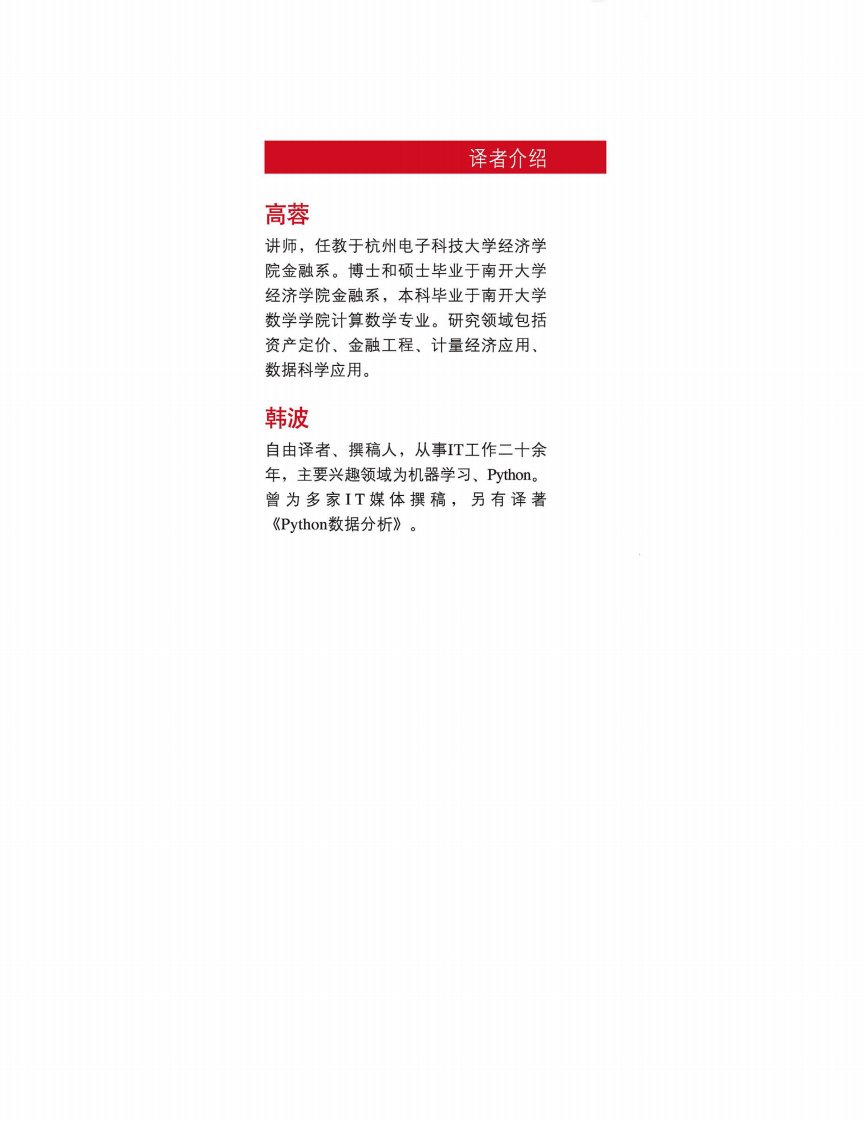 译者介绍

高蓉

讲师，任教于杭州电子科技大学经济学院金融系。博士和硕士毕业于南开大学经济学院金融系，本科毕业于南开大学数学学院计算数学专业。研究领域包括资产定价、金融工程、计量经济应用、数据科学应用。

韩波

自由译者、撰稿人，从事IT工作二十余年，主要兴趣领域为机器学习、Python。曾为多家IT媒体撰稿，另有译著《Python数据分析》。